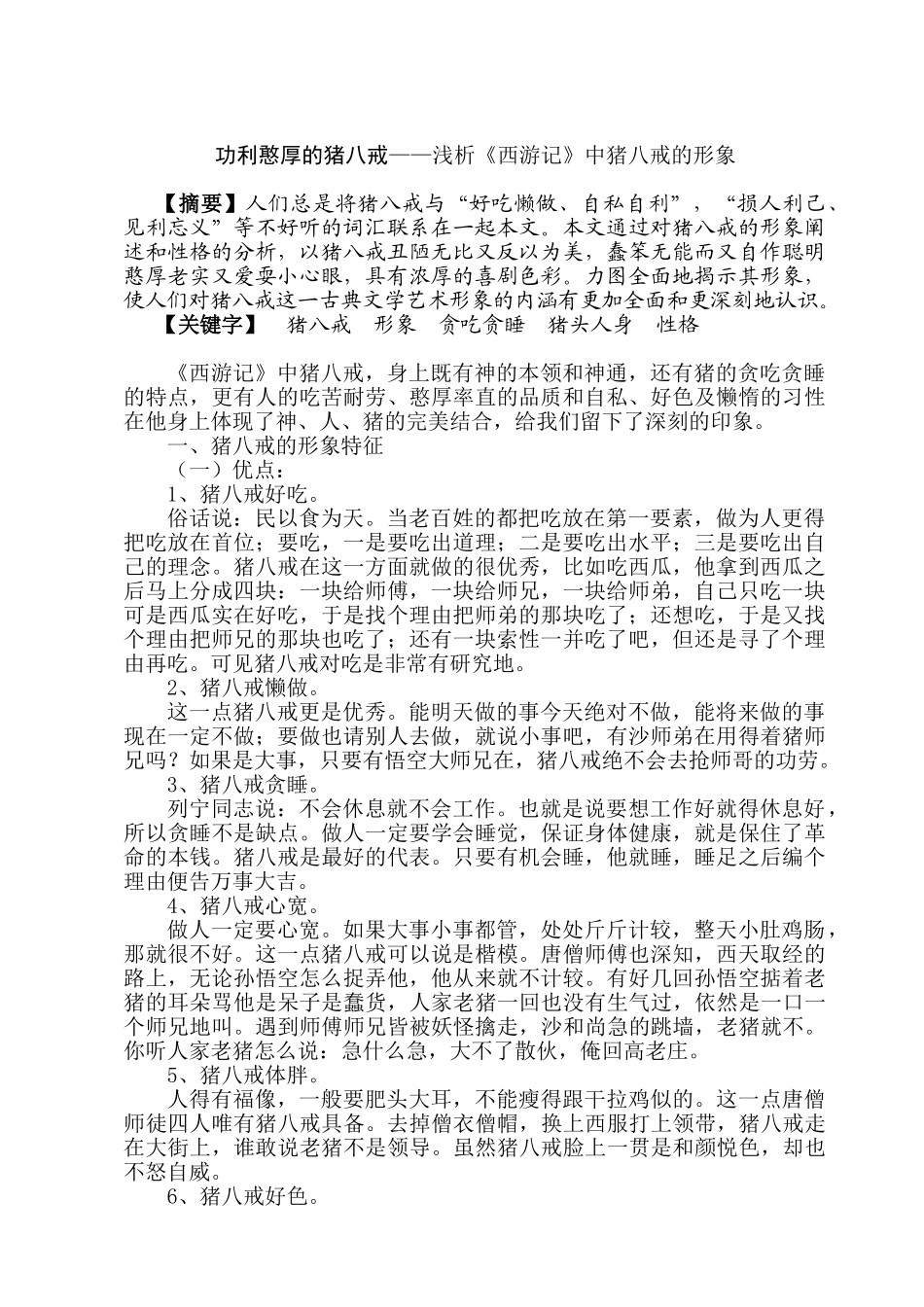 功利憨厚的猪八戒——浅析《西游记》中猪八戒的形象

【摘要】人们总是将猪八戒与“好吃懒做、自私自利”，“损人利己、见利忘义”等不好听的词汇联系在一起本文。本文通过对猪八戒的形象阐述和性格的分析，以猪八戒丑陋无比又反以为美，蠢笨无能而又自作聪明憨厚老实又爱耍小心眼，具有浓厚的喜剧色彩。力图全面地揭示其形象，使人们对猪八戒这一古典文学艺术形象的内涵有更加全面和更深刻地认识。
【关键字】 猪八戒 形象 贪吃贪睡 猪头人身 性格

《西游记》中猪八戒，身上既有神的本领和神通，还有猪的贪吃贪睡的特点，更有人的吃苦耐劳、憨厚率直的品质和自私、好色及懒惰的习性在他身上体现了神、人、猪的完美结合，给我们留下了深刻的印象。
一、猪八戒的形象特征
（一）优点：
1、猪八戒好吃。
俗话说：民以食为天。当老百姓的都把吃放在第一要素，做为人更得把吃放在首位；要吃，一是要吃出道理；二是要吃出水平；三是要吃出自己的理念。猪八戒在这一方面就做的很优秀，比如吃西瓜，他拿到西瓜之后马上分成四块：一块给师傅，一块给师兄，一块给师弟，自己只吃一块可是西瓜实在好吃，于是找个理由把师弟的那块吃了；还想吃，于是又找个理由把师兄的那块也吃了；还有一块索性一并吃了吧，但还是寻了个理由再吃。可见猪八戒对吃是非常有研究地。
2、猪八戒懒做。
这一点猪八戒更是优秀。能明天做的事今天绝对不做，能将来做的事现在一定不做；要做也请别人去做，就说小事吧，有沙师弟在用得着猪师兄吗？如果是大事，只要有悟空大师兄在，猪八戒绝不会去抢师哥的功劳。
3、猪八戒贪睡。
列宁同志说：不会休息就不会工作。也就是说要想工作好就得休息好，所以贪睡不是缺点。做人一定要学会睡觉，保证身体健康，就是保住了革命的本钱。猪八戒是最好的代表。只要有机会睡，他就睡，睡足之后编个理由便告万事大吉。
4、猪八戒心宽。
做人一定要心宽。如果大事小事都管，处处斤斤计较，整天小肚鸡肠，那就很不好。这一点猪八戒可以说是楷模。唐僧师傅也深知，西天取经的路上，无论孙悟空怎么捉弄他，他从来就不计较。有好几回孙悟空掂着老猪的耳朵骂他是呆子是蠢货，人家老猪一回也没有生气过，依然是一口一个师兄地叫。遇到师傅师兄皆被妖怪擒走，沙和尚急的跳墙，老猪就不。你听人家老猪怎么说：急什么急，大不了散伙，俺回高老庄。
5、猪八戒体胖。
人得有福像，一般要肥头大耳，不能瘦得跟干拉鸡似的。这一点唐僧师徒四人唯有猪八戒具备。去掉僧衣僧帽，换上西服打上领带，猪八戒走在大街上，谁敢说老猪不是领导。虽然猪八戒脸上一贯是和颜悦色，却也不怒自威。
6、猪八戒好色。